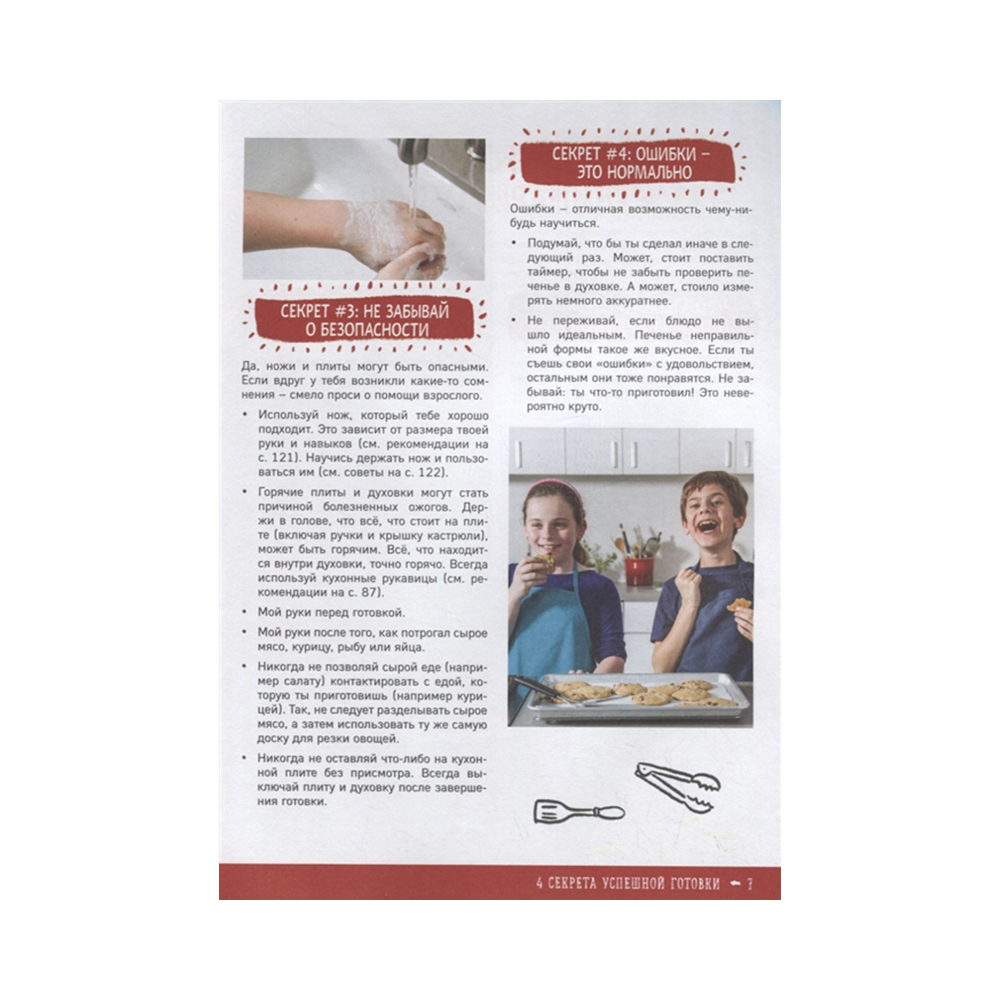 СЕКРЕТ #3: НЕ ЗАБЫВАЙ О БЕЗОПАСНОСТИ

Да, ножи и плиты могут быть опасными. Если вдруг у тебя возникли какие-то сомнения – смело проси о помощи взрослого.

• Используй нож, который тебе хорошо подходит. Это зависит от размера твоей руки и навыков (см. рекомендации на с. 121). Научись держать нож и пользоваться им (см. советы на с. 122).

• Горячие плиты и духовки могут стать причиной болезненных ожогов. Держи в голове, что всё, что стоит на плите (включая ручки и крышку кастрюли), может быть горячим. Всё, что находится внутри духовки, точно горячо. Всегда используй кухонные рукавицы (см. рекомендации на с. 87).

• Мой руки перед готовкой.

• Мой руки после того, как потрогал сырое мясо, курицу, рыбу или яйца.

• Никогда не позволяй сырой еде (например салату) контактировать с едой, которую ты приготовишь (например курицей). Так, не следует разделывать сырое мясо, а затем использовать ту же самую доску для резки овощей.

• Никогда не оставляй что-либо на кухонной плите без присмотра. Всегда выключай плиту и духовку после завершения готовки.

СЕКРЕТ #4: ОШИБКИ – ЭТО НОРМАЛЬНО

Ошибки – отличная возможность чему-нибудь научиться.

• Подумай, что бы ты сделал иначе в следующий раз. Может, стоит поставить таймер, чтобы не забыть проверить печенье в духовке. А может, стоило измерять немного аккуратнее.

• Не переживай, если блюдо не вышло идеальным. Печенье неправильной формы такое же вкусное. Если ты съешь свои «ошибки» с удовольствием, остальным они тоже понравятся. Не забывай: ты что-то приготовил! Это невероятно круто.

4 СЕКРЕТА УСПЕШНОЙ ГОТОВКИ ← 7